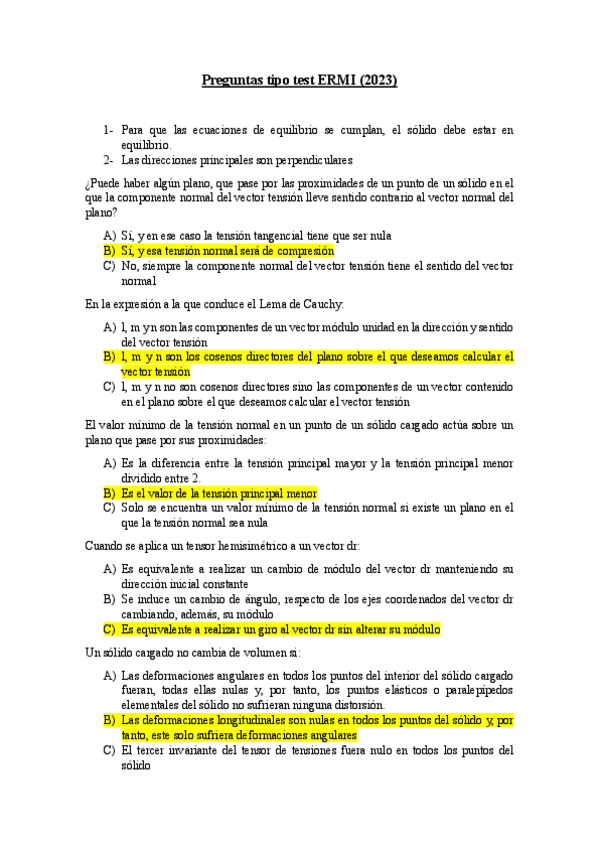 Preguntas tipo test ERMI (2023)

1- Para que las ecuaciones de equilibrio se cumplan, el sólido debe estar en equilibrio.
2- Las direcciones principales son perpendiculares

¿Puede haber algún plano, que pase por las proximidades de un punto de un sólido en el que la componente normal del vector tensión lleve sentido contrario al vector normal del plano?

A) Sí, y en ese caso la tensión tangencial tiene que ser nula
B) Sí, y esa tensión normal será de compresión
C) No, siempre la componente normal del vector tensión tiene el sentido del vector normal

En la expresión a la que conduce el Lema de Cauchy:

A) l, m y n son las componentes de un vector módulo unidad en la dirección y sentido del vector tensión
B) l, m y n son los cosenos directores del plano sobre el que deseamos calcular el vector tensión
C) l, m y n no son cosenos directores sino las componentes de un vector contenido en el plano sobre el que deseamos calcular el vector tensión

El valor mínimo de la tensión normal en un punto de un sólido cargado actúa sobre un plano que pase por sus proximidades:

A) Es la diferencia entre la tensión principal mayor y la tensión principal menor dividido entre 2.
B) Es el valor de la tensión principal menor
C) Solo se encuentra un valor mínimo de la tensión normal si existe un plano en el que la tensión normal sea nula

Cuando se aplica un tensor hemisimétrico a un vector dr:

A) Es equivalente a realizar un cambio de módulo del vector dr manteniendo su dirección inicial constante
B) Se induce un cambio de ángulo, respecto de los ejes coordenados del vector dr cambiando, además, su módulo
C) Es equivalente a realizar un giro al vector dr sin alterar su módulo

Un sólido cargado no cambia de volumen si:

A) Las deformaciones angulares en todos los puntos del interior del sólido cargado fueran, todas ellas nulas y, por tanto, los puntos elásticos o paralepípedos elementales del sólido no sufrieran ninguna distorsión.
B) Las deformaciones longitudinales son nulas en todos los puntos del sólido y, por tanto, este solo sufriera deformaciones angulares
C) El tercer invariante del tensor de tensiones fuera nulo en todos los puntos del sólido